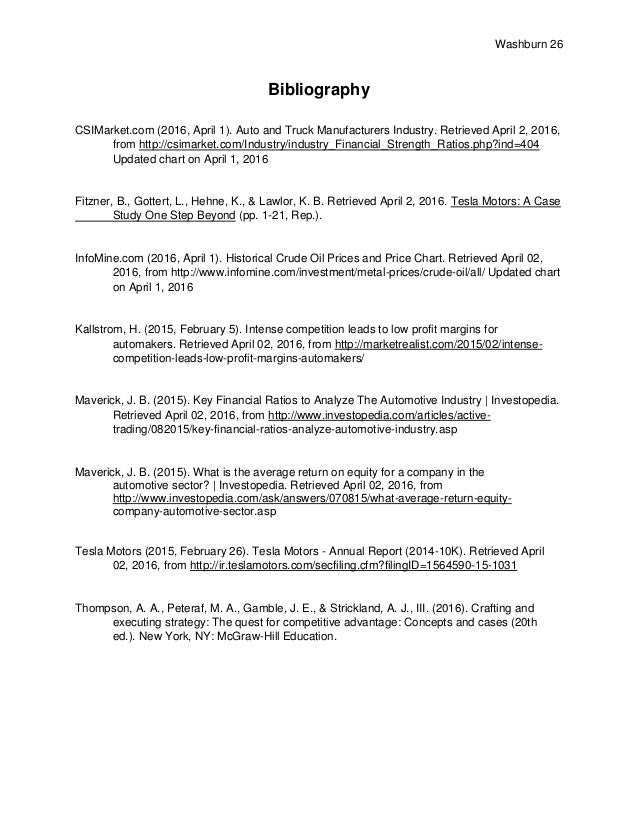 Washburn 26

Bibliography

CSIMarket.com (2016, April 1). Auto and Truck Manufacturers Industry. Retrieved April 2, 2016, from http://csimarket.com/Industry/industry_Financial_Strength_Ratios.php?ind=404 Updated chart on April 1, 2016

Fitzner, B., Gottert, L., Hehne, K., & Lawlor, K. B. Retrieved April 2, 2016. Tesla Motors: A Case Study One Step Beyond (pp. 1-21, Rep.).

InfoMine.com (2016, April 1). Historical Crude Oil Prices and Price Chart. Retrieved April 02, 2016, from http://www.infomine.com/investment/metal-prices/crude-oil/all/ Updated chart on April 1, 2016

Kallstrom, H. (2015, February 5). Intense competition leads to low profit margins for automakers. Retrieved April 02, 2016, from http://marketrealist.com/2015/02/intense-competition-leads-low-profit-margins-automakers/

Maverick, J. B. (2015). Key Financial Ratios to Analyze The Automotive Industry | Investopedia. Retrieved April 02, 2016, from http://www.investopedia.com/articles/active-trading/082015/key-financial-ratios-analyze-automotive-industry.asp

Maverick, J. B. (2015). What is the average return on equity for a company in the automotive sector? | Investopedia. Retrieved April 02, 2016, from http://www.investopedia.com/ask/answers/070815/what-average-return-equity-company-automotive-sector.asp

Tesla Motors (2015, February 26). Tesla Motors - Annual Report (2014-10K). Retrieved April 02, 2016, from http://ir.teslamotors.com/secfiling.cfm?filingID=1564590-15-1031

Thompson, A. A., Peteraf, M. A., Gamble, J. E., & Strickland, A. J., III. (2016). Crafting and executing strategy: The quest for competitive advantage: Concepts and cases (20th ed.). New York, NY: McGraw-Hill Education.